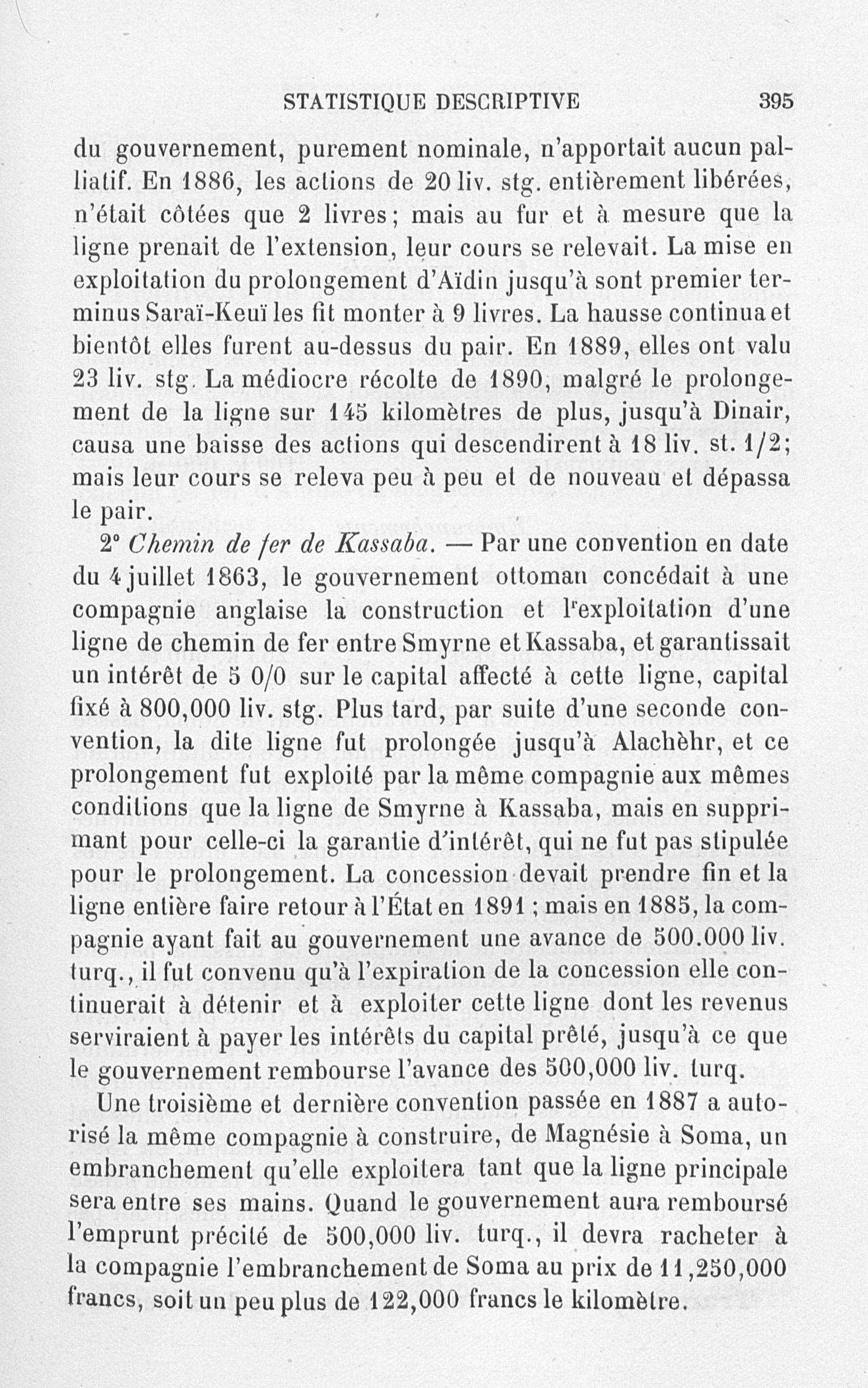 STATISTIQUE DESCRIPTIVE 395

du gouvernement, purement nominale, n'apportait aucun palliatif. En 1886, les actions de 20 liv. stg. entièrement libérées, n'était côtées que 2 livres; mais au fur et à mesure que la ligne prenait de l'extension, leur cours se relevait. La mise en exploitation du prolongement d'Aïdin jusqu'à sont premier terminus Saraï-Keuï les fit monter à 9 livres. La hausse continua et bientôt elles furent au-dessus du pair. En 1889, elles ont valu 23 liv. stg. La médiocre récolte de 1890, malgré le prolongement de la ligne sur 145 kilomètres de plus, jusqu'à Dinair, causa une baisse des actions qui descendirent à 18 liv. st. 1/2; mais leur cours se releva peu à peu et de nouveau et dépassa le pair.

2° Chemin de fer de Kassaba. — Par une convention en date du 4 juillet 1863, le gouvernement ottoman concédait à une compagnie anglaise la construction et l'exploitation d'une ligne de chemin de fer entre Smyrne et Kassaba, et garantissait un intérêt de 5 0/0 sur le capital affecté à cette ligne, capital fixé à 800,000 liv. stg. Plus tard, par suite d'une seconde convention, la dite ligne fut prolongée jusqu'à Alachèhr, et ce prolongement fut exploité par la même compagnie aux mêmes conditions que la ligne de Smyrne à Kassaba, mais en supprimant pour celle-ci la garantie d'intérêt, qui ne fut pas stipulée pour le prolongement. La concession devait prendre fin et la ligne entière faire retour à l'État en 1891 ; mais en 1885, la compagnie ayant fait au gouvernement une avance de 500.000 liv. turq., il fut convenu qu'à l'expiration de la concession elle continuerait à détenir et à exploiter cette ligne dont les revenus serviraient à payer les intérêts du capital prêté, jusqu'à ce que le gouvernement rembourse l'avance des 500,000 liv. turq.

Une troisième et dernière convention passée en 1887 a autorisé la même compagnie à construire, de Magnésie à Soma, un embranchement qu'elle exploitera tant que la ligne principale sera entre ses mains. Quand le gouvernement aura remboursé l'emprunt précité de 500,000 liv. turq., il devra racheter à la compagnie l'embranchement de Soma au prix de 11,250,000 francs, soit un peu plus de 122,000 francs le kilomètre.